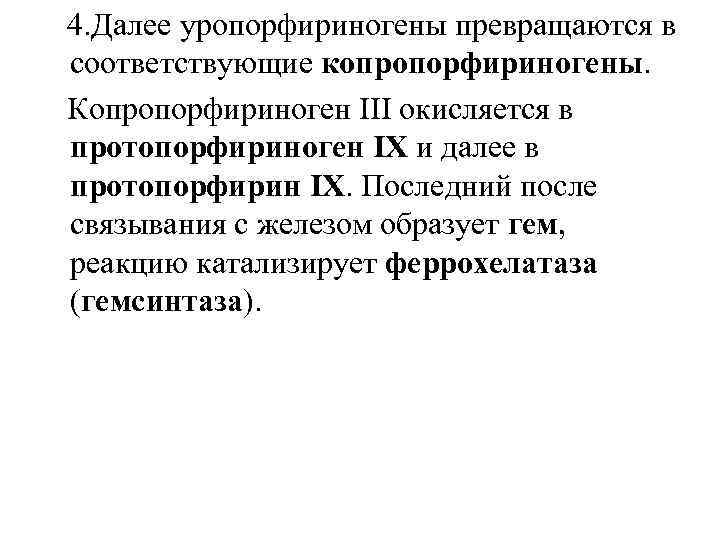 4.Далее уропорфириногены превращаются в соответствующие копропорфириногены.

Копропорфириноген III окисляется в протопорфириноген IX и далее в протопорфирин IX. Последний после связывания с железом образует гем, реакцию катализирует феррохелатаза (гемсинтаза).